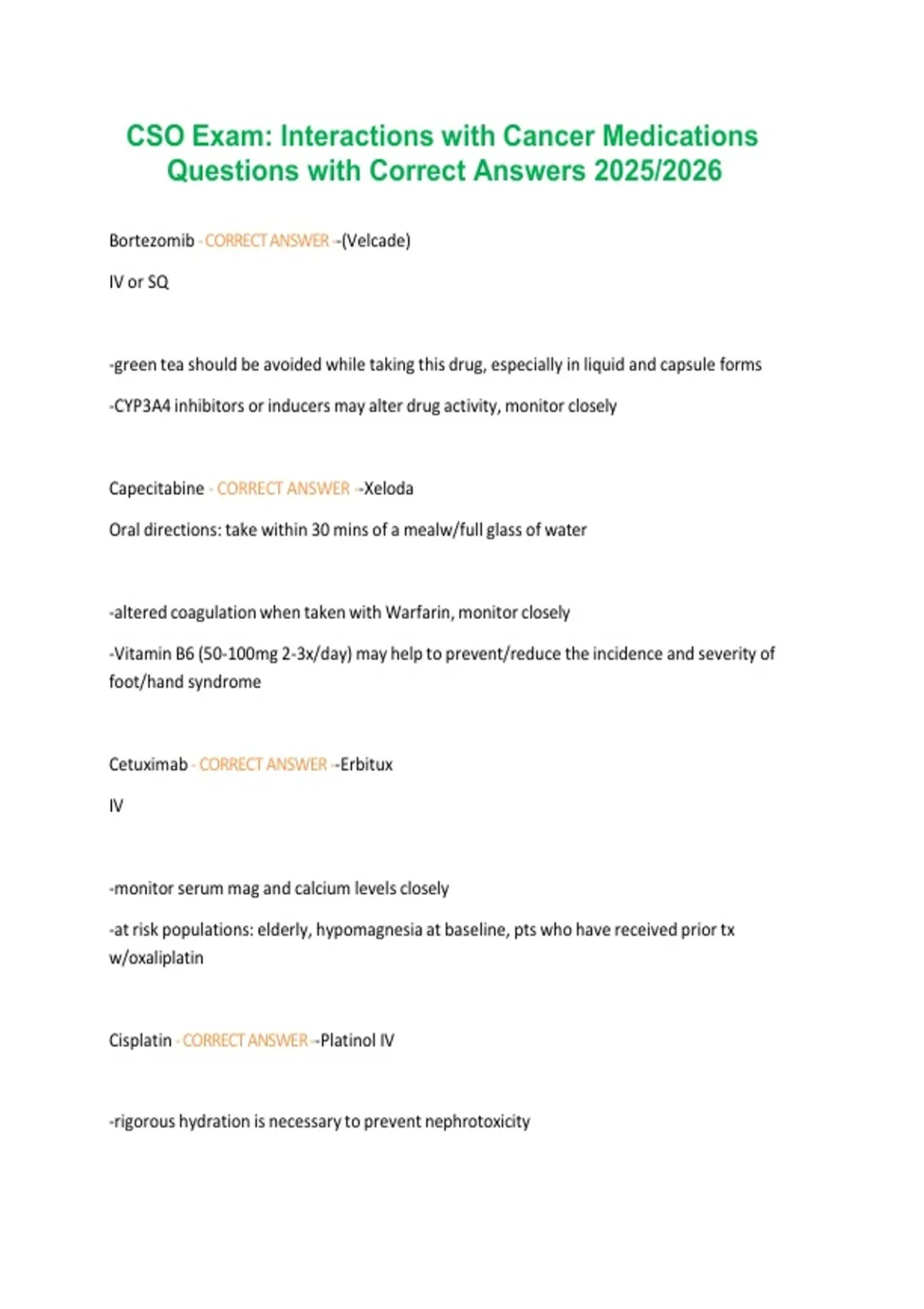 CSO Exam: Interactions with Cancer Medications Questions with Correct Answers 2025/2026

Bortezomib - CORRECT ANSWER --(Velcade)

IV or SQ

-green tea should be avoided while taking this drug, especially in liquid and capsule forms

-CYP3A4 inhibitors or inducers may alter drug activity, monitor closely

Capecitabine - CORRECT ANSWER --Xeloda

Oral directions: take within 30 mins of a mealw/full glass of water

-altered coagulation when taken with Warfarin, monitor closely

-Vitamin B6 (50-100mg 2-3x/day) may help to prevent/reduce the incidence and severity of foot/hand syndrome

Cetuximab - CORRECT ANSWER --Erbitux

IV

-monitor serum mag and calcium levels closely

-at risk populations: elderly, hypomagnesia at baseline, pts who have received prior tx w/oxaliplatin

Cisplatin - CORRECT ANSWER --Platinol IV

-rigorous hydration is necessary to prevent nephrotoxicity